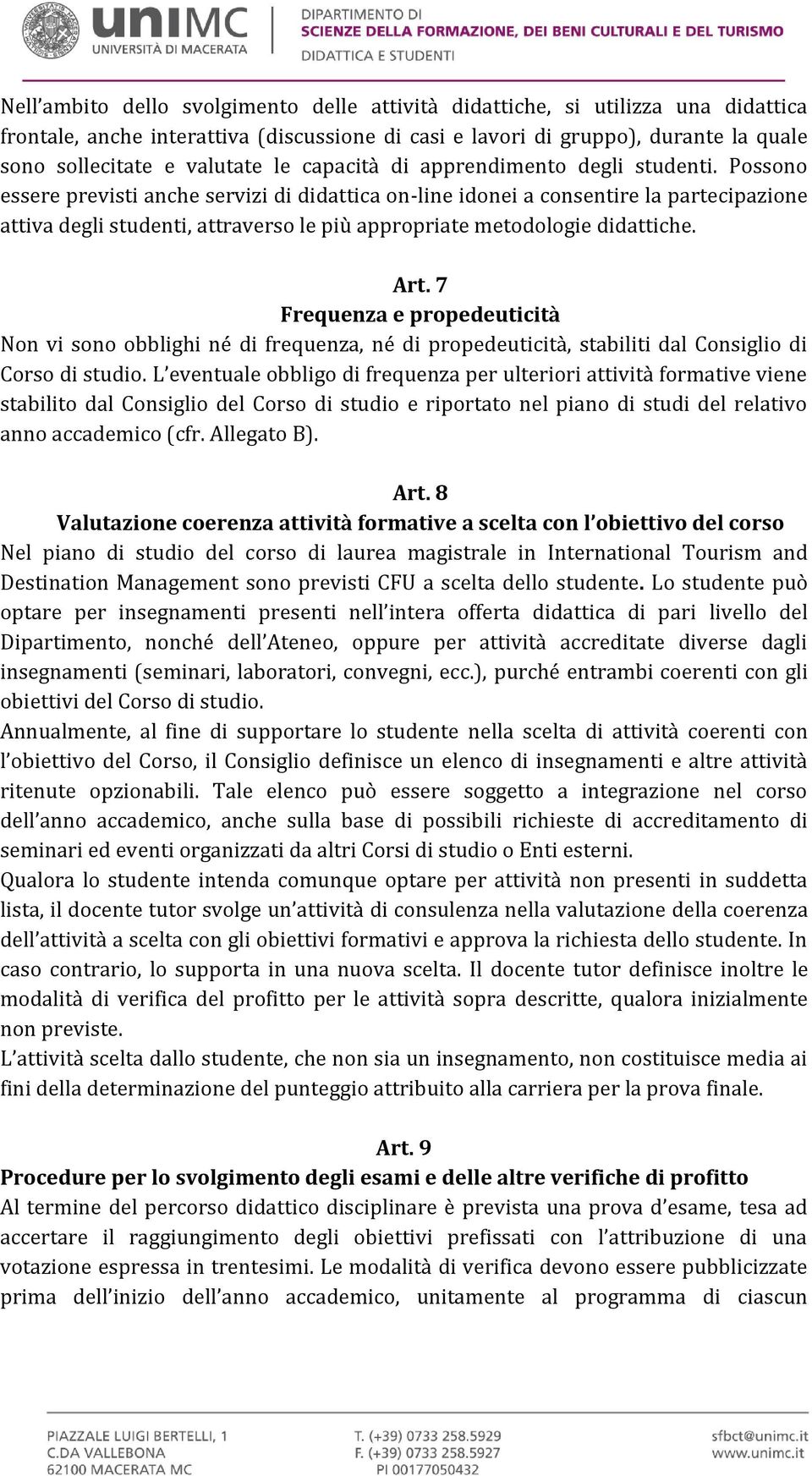 unimc
UNIVERSITÀ DI MACERATA

DIPARTIMENTO DI
SCIENZE DELLA FORMAZIONE, DEI BENI CULTURALI E DEL TURISMO
DIDATTICA E STUDENTI

Nell'ambito dello svolgimento delle attività didattiche, si utilizza una didattica frontale, anche interattiva (discussione di casi e lavori di gruppo), durante la quale sono sollecitate e valutate le capacità di apprendimento degli studenti. Possono essere previsti anche servizi di didattica on-line idonei a consentire la partecipazione attiva degli studenti, attraverso le più appropriate metodologie didattiche.

Art. 7
Frequenza e propedeuticità
Non vi sono obblighi né di frequenza, né di propedeuticità, stabiliti dal Consiglio di Corso di studio. L'eventuale obbligo di frequenza per ulteriori attività formative viene stabilito dal Consiglio del Corso di studio e riportato nel piano di studi del relativo anno accademico (cfr. Allegato B).

Art. 8
Valutazione coerenza attività formative a scelta con l'obiettivo del corso
Nel piano di studio del corso di laurea magistrale in International Tourism and Destination Management sono previsti CFU a scelta dello studente. Lo studente può optare per insegnamenti presenti nell'intera offerta didattica di pari livello del Dipartimento, nonché dell'Ateneo, oppure per attività accreditate diverse dagli insegnamenti (seminari, laboratori, convegni, ecc.), purché entrambi coerenti con gli obiettivi del Corso di studio.
Annualmente, al fine di supportare lo studente nella scelta di attività coerenti con l'obiettivo del Corso, il Consiglio definisce un elenco di insegnamenti e altre attività ritenute opzionabili. Tale elenco può essere soggetto a integrazione nel corso dell'anno accademico, anche sulla base di possibili richieste di accreditamento di seminari ed eventi organizzati da altri Corsi di studio o Enti esterni.
Qualora lo studente intenda comunque optare per attività non presenti in suddetta lista, il docente tutor svolge un'attività di consulenza nella valutazione della coerenza dell'attività a scelta con gli obiettivi formativi e approva la richiesta dello studente. In caso contrario, lo supporta in una nuova scelta. Il docente tutor definisce inoltre le modalità di verifica del profitto per le attività sopra descritte, qualora inizialmente non previste.
L'attività scelta dallo studente, che non sia un insegnamento, non costituisce media ai fini della determinazione del punteggio attribuito alla carriera per la prova finale.

Art. 9
Procedure per lo svolgimento degli esami e delle altre verifiche di profitto
Al termine del percorso didattico disciplinare è prevista una prova d'esame, tesa ad accertare il raggiungimento degli obiettivi prefissati con l'attribuzione di una votazione espressa in trentesimi. Le modalità di verifica devono essere pubblicizzate prima dell'inizio dell'anno accademico, unitamente al programma di ciascun

PIAZZALE LUIGI BERTELLI, 1
C.DA VALLEBONA
62100 MACERATA MC

T. (+39) 0733 258.5929
F. (+39) 0733 258.5927
PI 00177050432

sfbct@unimc.it
www.unimc.it